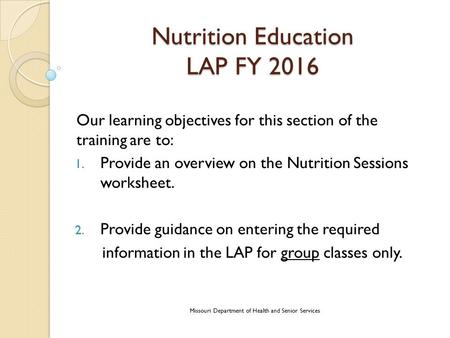 Nutrition Education
LAP FY 2016

Our learning objectives for this section of the training are to:

1. Provide an overview on the Nutrition Sessions worksheet.

2. Provide guidance on entering the required information in the LAP for group classes only.

Missouri Department of Health and Senior Services